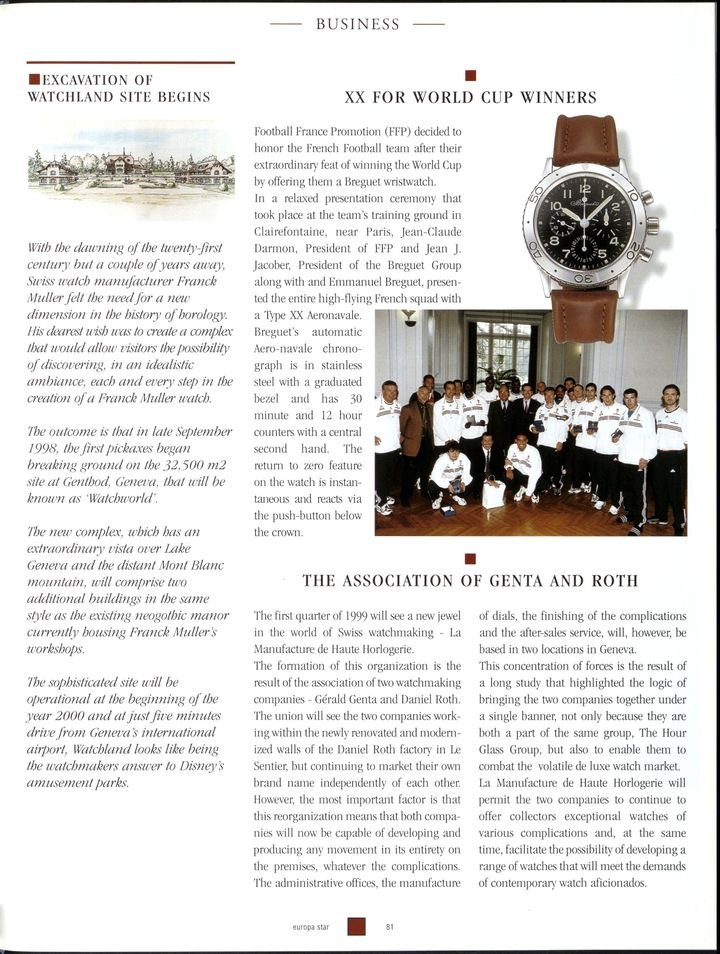 BUSINESS

EXCAVATION OF WATCHLAND SITE BEGINS

With the dawning of the twenty-first century but a couple of years away, Swiss watch manufacturer Franck Muller felt the need for a new dimension in the history of horology. His dearest wish was to create a complex that would allow visitors the possibility of discovering, in an idealistic ambiance, each and every step in the creation of a Franck Muller watch.

The outcome is that in late September 1998, the first pickaxes began breaking ground on the 32,500 m2 site at Genthod, Geneva, that will be known as 'Watchworld'.

The new complex, which has an extraordinary vista over Lake Geneva and the distant Mont Blanc mountain, will comprise two additional buildings in the same style as the existing neogothic manor currently housing Franck Muller's workshops.

The sophisticated site will be operational at the beginning of the year 2000 and at just five minutes drive from Geneva's international airport, Watchland looks like being the watchmakers answer to Disney's amusement parks.

XX FOR WORLD CUP WINNERS

Football France Promotion (FFP) decided to honor the French Football team after their extraordinary feat of winning the World Cup by offering them a Breguet wristwatch.
In a relaxed presentation ceremony that took place at the team's training ground in Clairefontaine, near Paris, Jean-Claude Darmon, President of FFP and Jean J. Jacober, President of the Breguet Group along with and Emmanuel Breguet, presented the entire high-flying French squad with a Type XX Aeronavale.
Breguet's automatic Aero-navale chronograph is in stainless steel with a graduated bezel and has 30 minute and 12 hour counters with a central second hand. The return to zero feature on the watch is instantaneous and reacts via the push-button below the crown.

THE ASSOCIATION OF GENTA AND ROTH

The first quarter of 1999 will see a new jewel in the world of Swiss watchmaking - La Manufacture de Haute Horlogerie.
The formation of this organization is the result of the association of two watchmaking companies - Gérald Genta and Daniel Roth. The union will see the two companies working within the newly renovated and modernized walls of the Daniel Roth factory in Le Sentier, but continuing to market their own brand name independently of each other. However, the most important factor is that this reorganization means that both companies will now be capable of developing and producing any movement in its entirety on the premises, whatever the complications. The administrative offices, the manufacture of dials, the finishing of the complications and the after-sales service, will, however, be based in two locations in Geneva.
This concentration of forces is the result of a long study that highlighted the logic of bringing the two companies together under a single banner, not only because they are both a part of the same group, The Hour Glass Group, but also to enable them to combat the volatile de luxe watch market.
La Manufacture de Haute Horlogerie will permit the two companies to continue to offer collectors exceptional watches of various complications and, at the same time, facilitate the possibility of developing a range of watches that will meet the demands of contemporary watch aficionados.

europa star 81